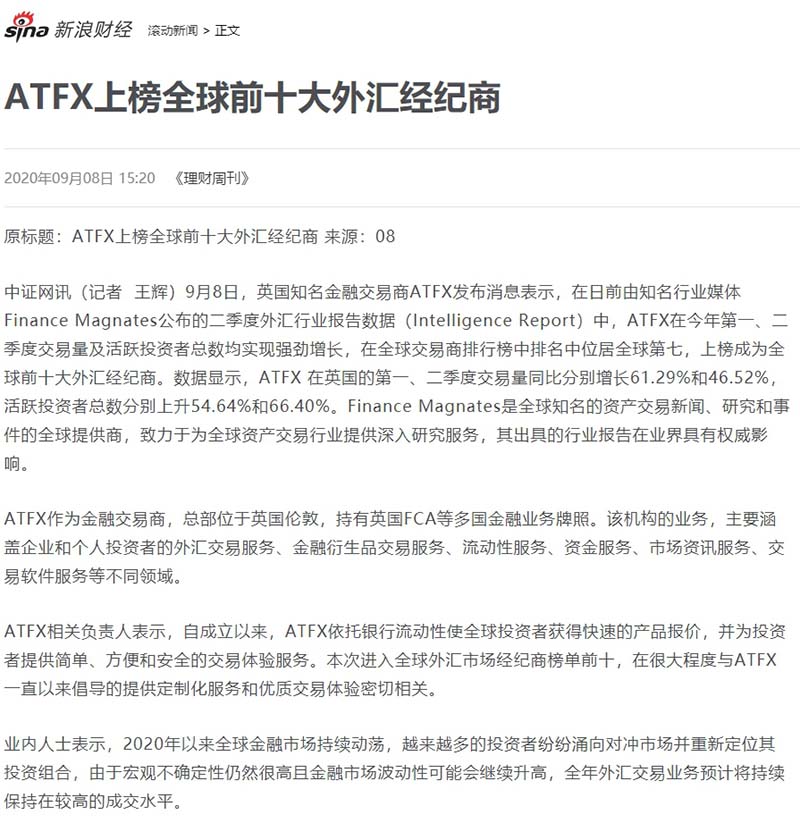 sina 新浪财经 滚动新闻 > 正文

ATFX上榜全球前十大外汇经纪商

2020年09月08日 15:20 《理财周刊》

原标题：ATFX上榜全球前十大外汇经纪商 来源：08

中证网讯（记者 王辉）9月8日，英国知名金融交易商ATFX发布消息表示，在日前由知名行业媒体Finance Magnates公布的二季度外汇行业报告数据（Intelligence Report）中，ATFX在今年第一、二季度交易量及活跃投资者总数均实现强劲增长，在全球交易商排行榜中排名中位居全球第七，上榜成为全球前十大外汇经纪商。数据显示，ATFX 在英国的第一、二季度交易量同比分别增长61.29%和46.52%，活跃投资者总数分别上升54.64%和66.40%。Finance Magnates是全球知名的资产交易新闻、研究和事件的全球提供商，致力于为全球资产交易行业提供深入研究服务，其出具的行业报告在业界具有权威影响。

ATFX作为金融交易商，总部位于英国伦敦，持有英国FCA等多国金融业务牌照。该机构的业务，主要涵盖企业和个人投资者的外汇交易服务、金融衍生品交易服务、流动性服务、资金服务、市场资讯服务、交易软件服务等不同领域。

ATFX相关负责人表示，自成立以来，ATFX依托银行流动性使全球投资者获得快速的产品报价，并为投资者提供简单、方便和安全的交易体验服务。本次进入全球外汇市场经纪商榜单前十，在很大程度与ATFX一直以来倡导的提供定制化服务和优质交易体验密切相关。

业内人士表示，2020年以来全球金融市场持续动荡，越来越多的投资者纷纷涌向对冲市场并重新定位其投资组合，由于宏观不确定性仍然很高且金融市场波动性可能会继续升高，全年外汇交易业务预计将持续保持在较高的成交水平。